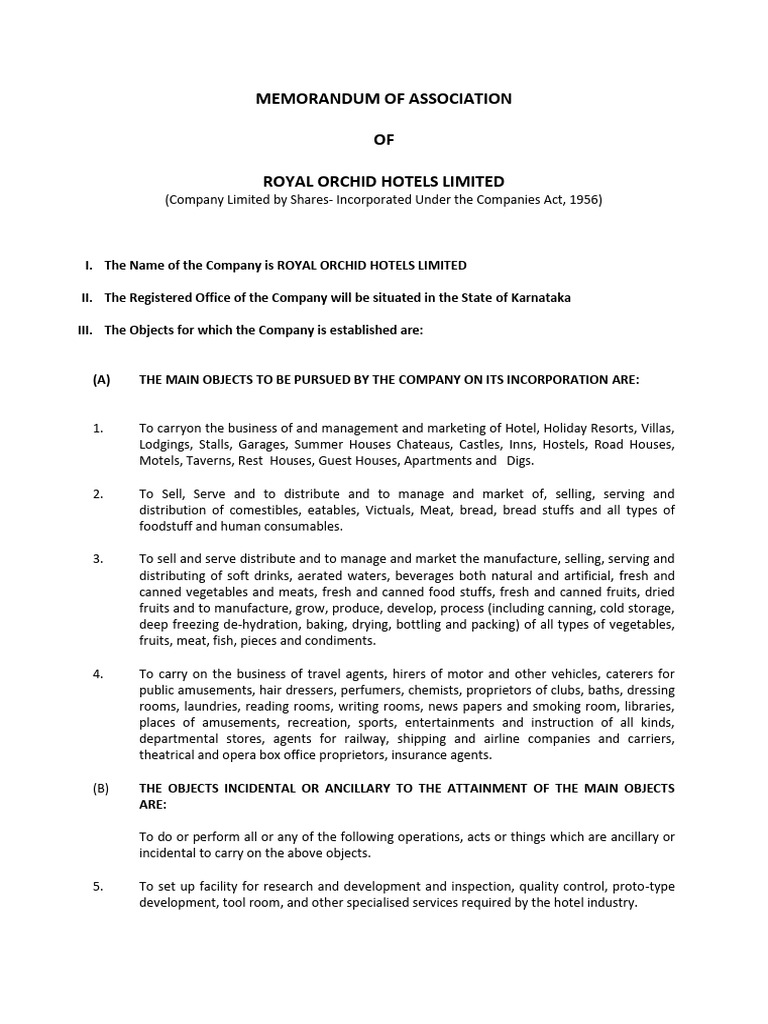 MEMORANDUM OF ASSOCIATION

OF

ROYAL ORCHID HOTELS LIMITED
(Company Limited by Shares- Incorporated Under the Companies Act, 1956)

I. The Name of the Company is ROYAL ORCHID HOTELS LIMITED

II. The Registered Office of the Company will be situated in the State of Karnataka

III. The Objects for which the Company is established are:

(A) THE MAIN OBJECTS TO BE PURSUED BY THE COMPANY ON ITS INCORPORATION ARE:

1. To carryon the business of and management and marketing of Hotel, Holiday Resorts, Villas, Lodgings, Stalls, Garages, Summer Houses Chateaus, Castles, Inns, Hostels, Road Houses, Motels, Taverns, Rest Houses, Guest Houses, Apartments and Digs.

2. To Sell, Serve and to distribute and to manage and market of, selling, serving and distribution of comestibles, eatables, Victuals, Meat, bread, bread stuffs and all types of foodstuff and human consumables.

3. To sell and serve distribute and to manage and market the manufacture, selling, serving and distributing of soft drinks, aerated waters, beverages both natural and artificial, fresh and canned vegetables and meats, fresh and canned food stuffs, fresh and canned fruits, dried fruits and to manufacture, grow, produce, develop, process (including canning, cold storage, deep freezing de-hydration, baking, drying, bottling and packing) of all types of vegetables, fruits, meat, fish, pieces and condiments.

4. To carry on the business of travel agents, hirers of motor and other vehicles, caterers for public amusements, hair dressers, perfumers, chemists, proprietors of clubs, baths, dressing rooms, laundries, reading rooms, writing rooms, news papers and smoking room, libraries, places of amusements, recreation, sports, entertainments and instruction of all kinds, departmental stores, agents for railway, shipping and airline companies and carriers, theatrical and opera box office proprietors, insurance agents.

(B) THE OBJECTS INCIDENTAL OR ANCILLARY TO THE ATTAINMENT OF THE MAIN OBJECTS ARE:

To do or perform all or any of the following operations, acts or things which are ancillary or incidental to carry on the above objects.

5. To set up facility for research and development and inspection, quality control, proto-type development, tool room, and other specialised services required by the hotel industry.